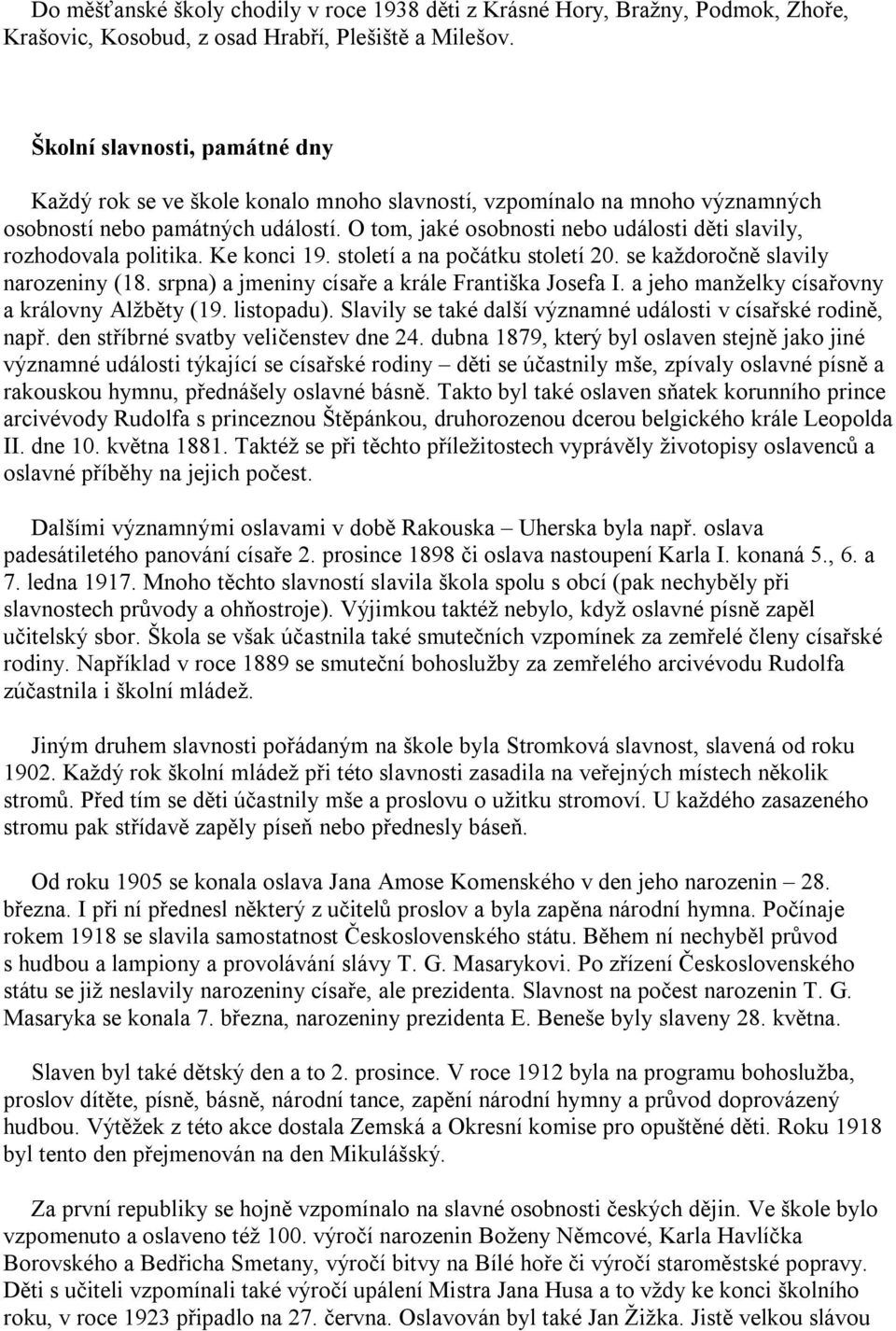 Do měšťanské školy chodily v roce 1938 děti z Krásné Hory, Bražny, Podmok, Zhoře, Krašovic, Kosobud, z osad Hrabří, Plešiště a Milešov.

Školní slavnosti, památné dny

Každý rok se ve škole konalo mnoho slavností, vzpomínalo na mnoho významných osobností nebo památných událostí. O tom, jaké osobnosti nebo události děti slavily, rozhodovala politika. Ke konci 19. století a na počátku století 20. se každoročně slavily narozeniny (18. srpna) a jmeniny císaře a krále Františka Josefa I. a jeho manželky císařovny a královny Alžběty (19. listopadu). Slavily se také další významné události v císařské rodině, např. den stříbrné svatby veličenstev dne 24. dubna 1879, který byl oslaven stejně jako jiné významné události týkající se císařské rodiny – děti se účastnily mše, zpívaly oslavné písně a rakouskou hymnu, přednášely oslavné básně. Takto byl také oslaven sňatek korunního prince arcivévody Rudolfa s princeznou Štěpánkou, druhorozenou dcerou belgického krále Leopolda II. dne 10. května 1881. Taktéž se při těchto příležitostech vyprávěly životopisy oslavenců a oslavné příběhy na jejich počest.

Dalšími významnými oslavami v době Rakouska – Uherska byla např. oslava padesátiletého panování císaře 2. prosince 1898 či oslava nastoupení Karla I. konaná 5., 6. a 7. ledna 1917. Mnoho těchto slavností slavila škola spolu s obcí (pak nechyběly při slavnostech průvody a ohňostroje). Výjimkou taktéž nebylo, když oslavné písně zapěl učitelský sbor. Škola se však účastnila také smutečních vzpomínek za zemřelé členy císařské rodiny. Například v roce 1889 se smuteční bohoslužby za zemřelého arcivévodu Rudolfa zúčastnila i školní mládež.

Jiným druhem slavnosti pořádaným na škole byla Stromková slavnost, slavená od roku 1902. Každý rok školní mládež při této slavnosti zasadila na veřejných místech několik stromů. Před tím se děti účastnily mše a proslovu o užitku stromoví. U každého zasazeného stromu pak střídavě zapěly píseň nebo přednesly báseň.

Od roku 1905 se konala oslava Jana Amose Komenského v den jeho narozenin – 28. března. I při ní přednesl některý z učitelů proslov a byla zapěna národní hymna. Počínaje rokem 1918 se slavila samostatnost Československého státu. Během ní nechyběl průvod s hudbou a lampiony a provolávání slávy T. G. Masarykovi. Po zřízení Československého státu se již neslavily narozeniny císaře, ale prezidenta. Slavnost na počest narozenin T. G. Masaryka se konala 7. března, narozeniny prezidenta E. Beneše byly slaveny 28. května.

Slaven byl také dětský den a to 2. prosince. V roce 1912 byla na programu bohoslužba, proslov dítěte, písně, básně, národní tance, zapění národní hymny a průvod doprovázený hudbou. Výtěžek z této akce dostala Zemská a Okresní komise pro opuštěné děti. Roku 1918 byl tento den přejmenován na den Mikulášský.

Za první republiky se hojně vzpomínalo na slavné osobnosti českých dějin. Ve škole bylo vzpomenuto a oslaveno též 100. výročí narozenin Boženy Němcové, Karla Havlíčka Borovského a Bedřicha Smetany, výročí bitvy na Bílé hoře či výročí staroměstské popravy. Děti s učiteli vzpomínali také výročí upálení Mistra Jana Husa a to vždy ke konci školního roku, v roce 1923 připadlo na 27. června. Oslavován byl také Jan Žižka. Jistě velkou slávou